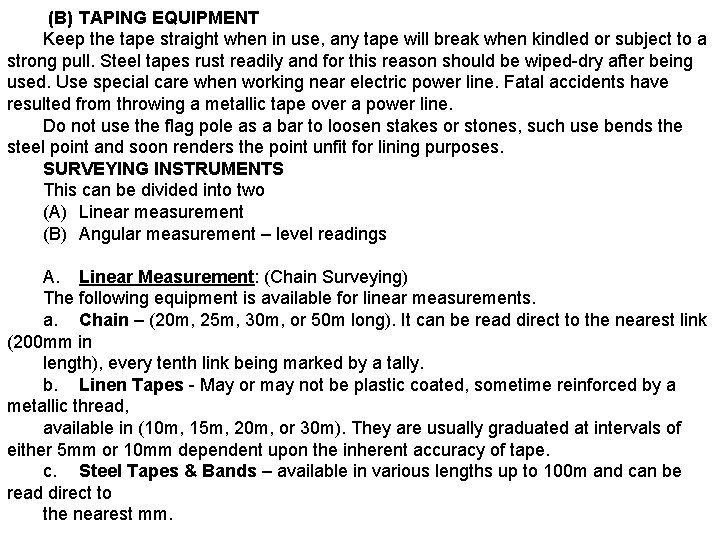 (B) TAPING EQUIPMENT

Keep the tape straight when in use, any tape will break when kindled or subject to a strong pull. Steel tapes rust readily and for this reason should be wiped-dry after being used. Use special care when working near electric power line. Fatal accidents have resulted from throwing a metallic tape over a power line.

Do not use the flag pole as a bar to loosen stakes or stones, such use bends the steel point and soon renders the point unfit for lining purposes.

SURVEYING INSTRUMENTS

This can be divided into two

(A) Linear measurement

(B) Angular measurement – level readings

A. Linear Measurement: (Chain Surveying)

The following equipment is available for linear measurements.

a. Chain – (20m, 25m, 30m, or 50m long). It can be read direct to the nearest link (200mm in length), every tenth link being marked by a tally.

b. Linen Tapes - May or may not be plastic coated, sometime reinforced by a metallic thread, available in (10m, 15m, 20m, or 30m). They are usually graduated at intervals of either 5mm or 10mm dependent upon the inherent accuracy of tape.

c. Steel Tapes & Bands – available in various lengths up to 100m and can be read direct to the nearest mm.